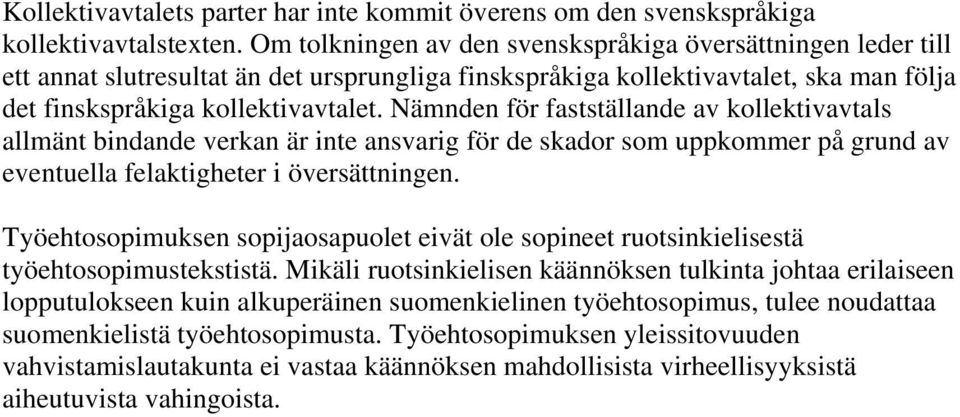 Kollektivavtalets parter har inte kommit överens om den svenskspråkiga kollektivavtalstexten. Om tolkningen av den svenskspråkiga översättningen leder till ett annat slutresultat än det ursprungliga finskspråkiga kollektivavtalet, ska man följa det finskspråkiga kollektivavtalet. Nämnden för fastställande av kollektivavtals allmänt bindande verkan är inte ansvarig för de skador som uppkommer på grund av eventuella felaktigheter i översättningen.

Työehtosopimuksen sopijaosapuolet eivät ole sopineet ruotsinkielisestä työehtosopimustekstistä. Mikäli ruotsinkielisen käännöksen tulkinta johtaa erilaiseen lopputulokseen kuin alkuperäinen suomenkielinen työehtosopimus, tulee noudattaa suomenkielistä työehtosopimusta. Työehtosopimuksen yleissitovuuden vahvistamislautakunta ei vastaa käännöksen mahdollisista virheellisyyksistä aiheutuvista vahingoista.